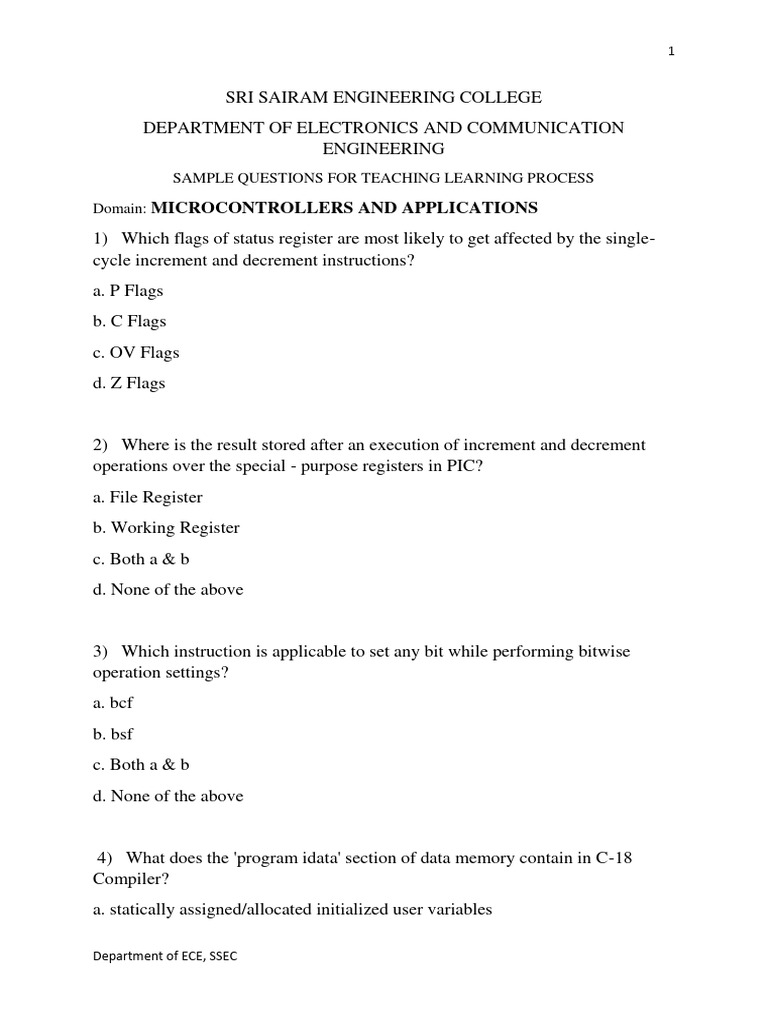 1

SRI SAIRAM ENGINEERING COLLEGE

DEPARTMENT OF ELECTRONICS AND COMMUNICATION ENGINEERING

SAMPLE QUESTIONS FOR TEACHING LEARNING PROCESS

Domain: MICROCONTROLLERS AND APPLICATIONS

1) Which flags of status register are most likely to get affected by the single-cycle increment and decrement instructions?

a. P Flags

b. C Flags

c. OV Flags

d. Z Flags

2) Where is the result stored after an execution of increment and decrement operations over the special - purpose registers in PIC?

a. File Register

b. Working Register

c. Both a & b

d. None of the above

3) Which instruction is applicable to set any bit while performing bitwise operation settings?

a. bcf

b. bsf

c. Both a & b

d. None of the above

4) What does the 'program idata' section of data memory contain in C-18 Compiler?

a. statically assigned/allocated initialized user variables

Department of ECE, SSEC